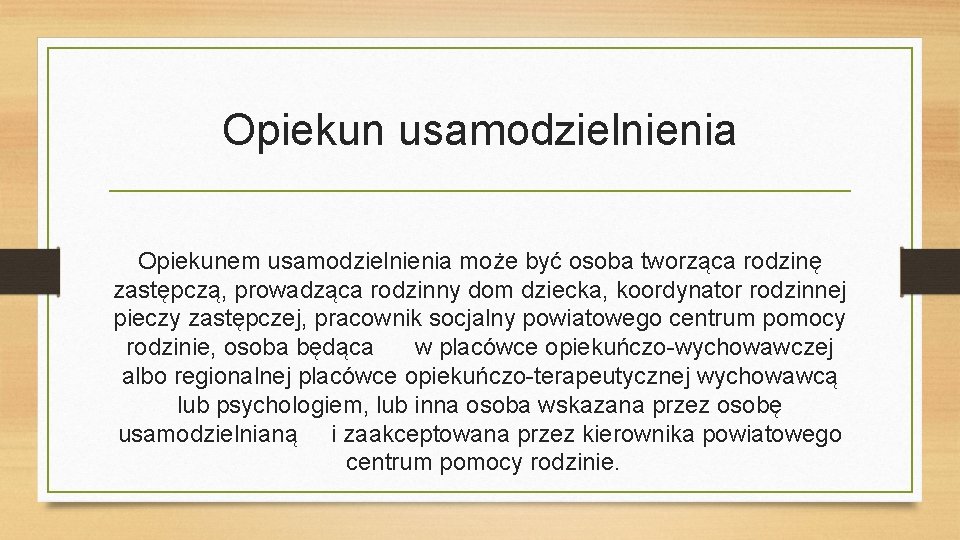 Opiekun usamodzielnienia

Opiekunem usamodzielnienia może być osoba tworząca rodzinę zastępczą, prowadząca rodzinny dom dziecka, koordynator rodzinnej pieczy zastępczej, pracownik socjalny powiatowego centrum pomocy rodzinie, osoba będąca w placówce opiekuńczo-wychowawczej albo regionalnej placówce opiekuńczo-terapeutycznej wychowawcą lub psychologiem, lub inna osoba wskazana przez osobę usamodzielnianą i zaakceptowana przez kierownika powiatowego centrum pomocy rodzinie.